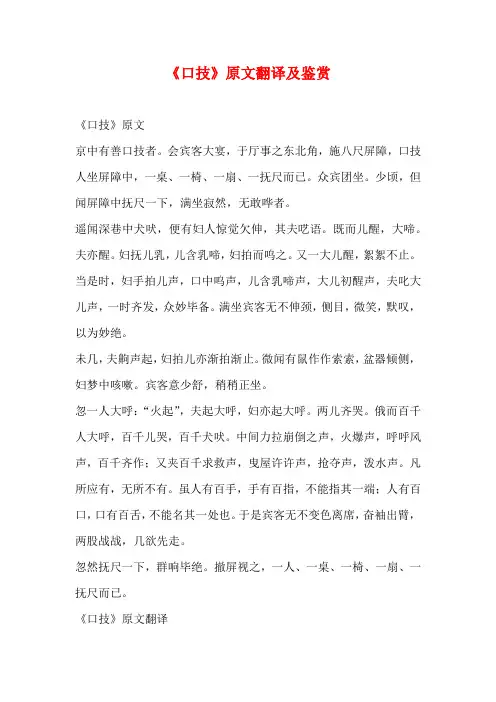 《口技》原文翻译及鉴赏

《口技》原文

京中有善口技者。会宾客大宴，于厅事之东北角，施八尺屏障，口技人坐屏障中，一桌、一椅、一扇、一抚尺而已。众宾团坐。少顷，但闻屏障中抚尺一下，满坐寂然，无敢哗者。

遥闻深巷中犬吠，便有妇人惊觉欠伸，其夫呓语。既而儿醒，大啼。夫亦醒。妇抚儿乳，儿含乳啼，妇拍而呜之。又一大儿醒，絮絮不止。当是时，妇手拍儿声，口中呜声，儿含乳啼声，大儿初醒声，夫叱大儿声，一时齐发，众妙毕备。满坐宾客无不伸颈，侧目，微笑，默叹，以为妙绝。

未几，夫齁声起，妇拍儿亦渐拍渐止。微闻有鼠作作索索，盆器倾侧，妇梦中咳嗽。宾客意少舒，稍稍正坐。

忽一人大呼："火起"，夫起大呼，妇亦起大呼。两儿齐哭。俄而百千人大呼，百千儿哭，百千犬吠。中间力拉崩倒之声，火爆声，呼呼风声，百千齐作；又夹百千求救声，曳屋许许声，抢夺声，泼水声。凡所应有，无所不有。虽人有百手，手有百指，不能指其一端；人有百口，口有百舌，不能名其一处也。于是宾客无不变色离席，奋袖出臂，两股战战，几欲先走。

忽然抚尺一下，群响毕绝。撤屏视之，一人、一桌、一椅、一扇、一抚尺而已。

《口技》原文翻译